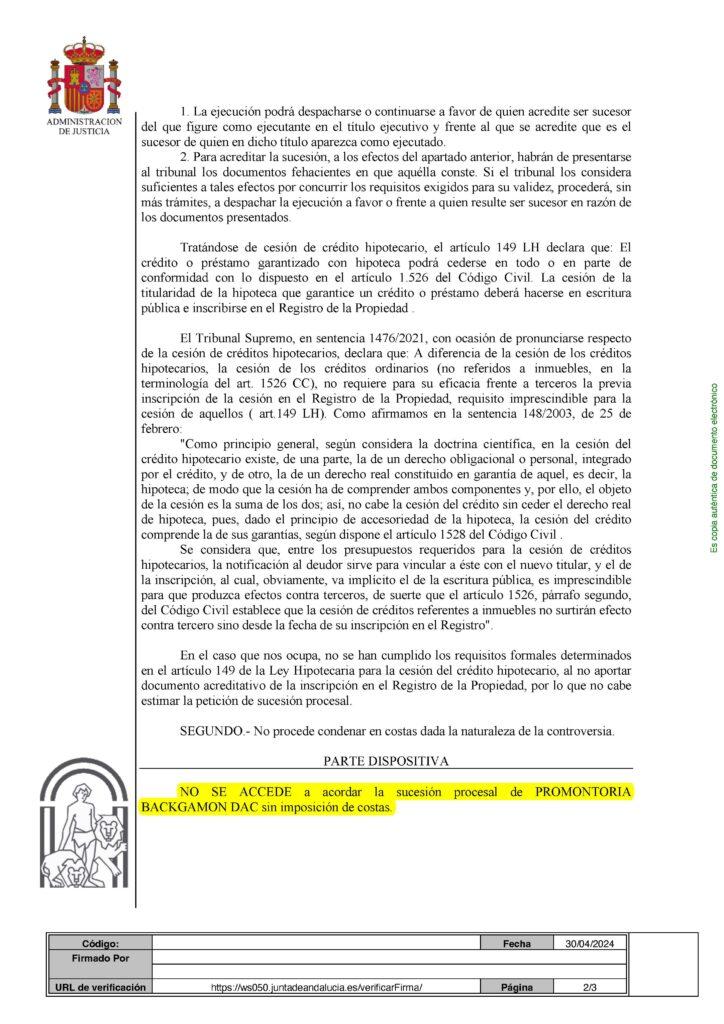 ADMINISTRACION DE JUSTICIA

1. La ejecución podrá despacharse o continuarse a favor de quien acredite ser sucesor del que figure como ejecutante en el título ejecutivo y frente al que se acredite que es el sucesor de quien en dicho título aparezca como ejecutado.

2. Para acreditar la sucesión, a los efectos del apartado anterior, habrán de presentarse al tribunal los documentos fehacientes en que aquélla conste. Si el tribunal los considera suficientes a tales efectos por concurrir los requisitos exigidos para su validez, procederá, sin más trámites, a despachar la ejecución a favor o frente a quien resulte ser sucesor en razón de los documentos presentados.

Tratándose de cesión de crédito hipotecario, el artículo 149 LH declara que: El crédito o préstamo garantizado con hipoteca podrá cederse en todo o en parte de conformidad con lo dispuesto en el artículo 1.526 del Código Civil. La cesión de la titularidad de la hipoteca que garantice un crédito o préstamo deberá hacerse en escritura pública e inscribirse en el Registro de la Propiedad .

El Tribunal Supremo, en sentencia 1476/2021, con ocasión de pronunciarse respecto de la cesión de créditos hipotecarios, declara que: A diferencia de la cesión de los créditos hipotecarios, la cesión de los créditos ordinarios (no referidos a inmuebles, en la terminología del art. 1526 CC), no requiere para su eficacia frente a terceros la previa inscripción de la cesión en el Registro de la Propiedad, requisito imprescindible para la cesión de aquellos ( art.149 LH). Como afirmamos en la sentencia 148/2003, de 25 de febrero:

"Como principio general, según considera la doctrina científica, en la cesión del crédito hipotecario existe, de una parte, la de un derecho obligacional o personal, integrado por el crédito, y de otro, la de un derecho real constituido en garantía de aquel, es decir, la hipoteca; de modo que la cesión ha de comprender ambos componentes y, por ello, el objeto de la cesión es la suma de los dos; así, no cabe la cesión del crédito sin ceder el derecho real de hipoteca, pues, dado el principio de accesoriedad de la hipoteca, la cesión del crédito comprende la de sus garantías, según dispone el artículo 1528 del Código Civil .

Se considera que, entre los presupuestos requeridos para la cesión de créditos hipotecarios, la notificación al deudor sirve para vincular a éste con el nuevo titular, y el de la inscripción, al cual, obviamente, va implícito el de la escritura pública, es imprescindible para que produzca efectos contra terceros, de suerte que el artículo 1526, párrafo segundo, del Código Civil establece que la cesión de créditos referentes a inmuebles no surtirán efecto contra tercero sino desde la fecha de su inscripción en el Registro".

En el caso que nos ocupa, no se han cumplido los requisitos formales determinados en el artículo 149 de la Ley Hipotecaria para la cesión del crédito hipotecario, al no aportar documento acreditativo de la inscripción en el Registro de la Propiedad, por lo que no cabe estimar la petición de sucesión procesal.

SEGUNDO.- No procede condenar en costas dada la naturaleza de la controversia.

PARTE DISPOSITIVA

NO SE ACCEDE a acordar la sucesión procesal de PROMONTORIA BACKGAMON DAC sin imposición de costas.

Es copia auténtica de documento electrónico

| Código: | | Fecha | 30/04/2024 |
|---|---|---|---|
| Firmado Por | | | |
| URL de verificación | https://ws050.juntadeandalucia.es/verificarFirma/ | Página | 2/3 |